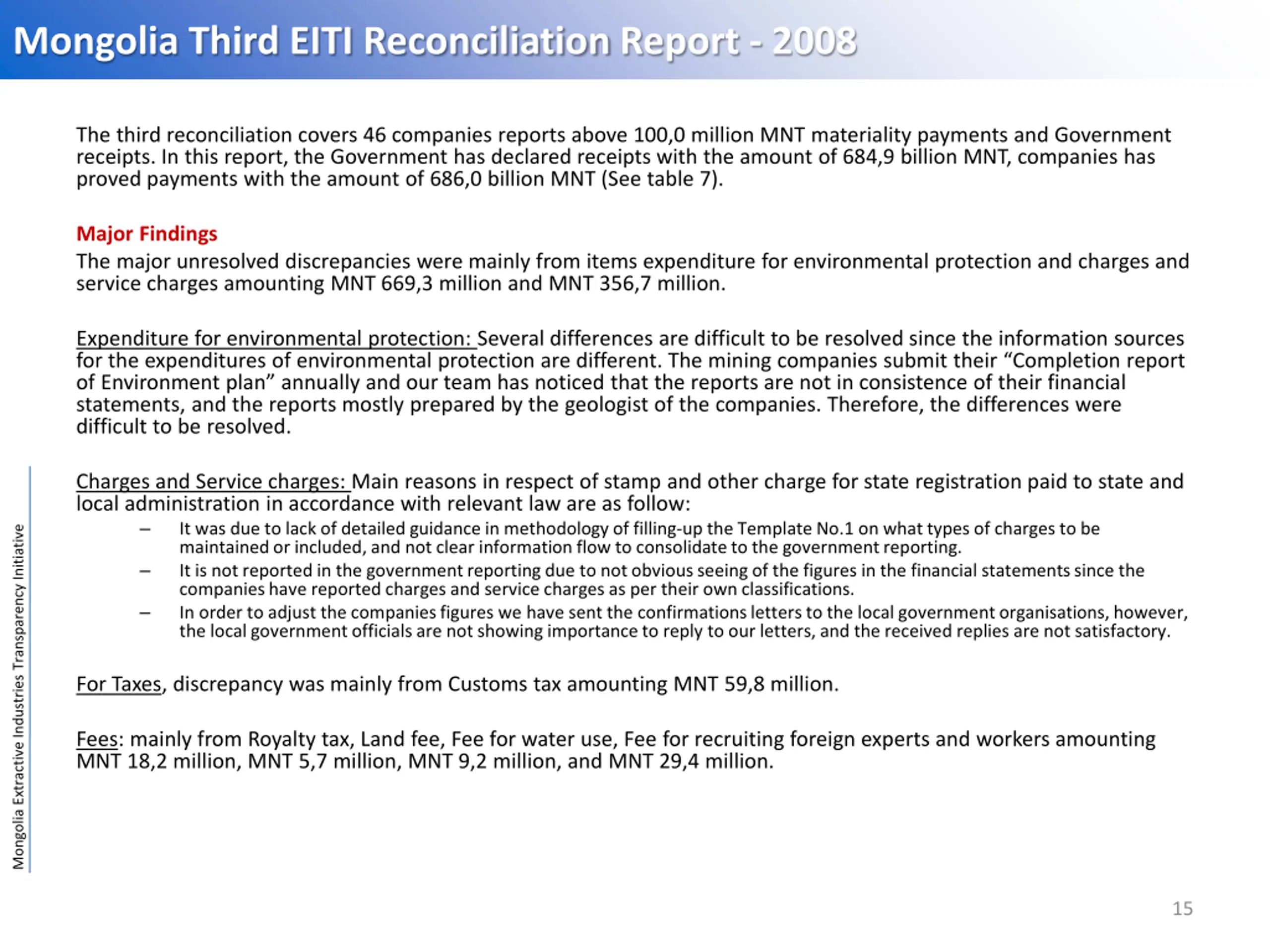 Mongolia Third EITI Reconciliation Report - 2008

The third reconciliation covers 46 companies reports above 100,0 million MNT materiality payments and Government receipts. In this report, the Government has declared receipts with the amount of 684,9 billion MNT, companies has proved payments with the amount of 686,0 billion MNT (See table 7).

Major Findings

The major unresolved discrepancies were mainly from items expenditure for environmental protection and charges and service charges amounting MNT 669,3 million and MNT 356,7 million.

Expenditure for environmental protection: Several differences are difficult to be resolved since the information sources for the expenditures of environmental protection are different. The mining companies submit their “Completion report of Environment plan” annually and our team has noticed that the reports are not in consistence of their financial statements, and the reports mostly prepared by the geologist of the companies. Therefore, the differences were difficult to be resolved.

Charges and Service charges: Main reasons in respect of stamp and other charge for state registration paid to state and local administration in accordance with relevant law are as follow:

– It was due to lack of detailed guidance in methodology of filling-up the Template No.1 on what types of charges to be maintained or included, and not clear information flow to consolidate to the government reporting.
– It is not reported in the government reporting due to not obvious seeing of the figures in the financial statements since the companies have reported charges and service charges as per their own classifications.
– In order to adjust the companies figures we have sent the confirmations letters to the local government organisations, however, the local government officials are not showing importance to reply to our letters, and the received replies are not satisfactory.

For Taxes, discrepancy was mainly from Customs tax amounting MNT 59,8 million.

Fees: mainly from Royalty tax, Land fee, Fee for water use, Fee for recruiting foreign experts and workers amounting MNT 18,2 million, MNT 5,7 million, MNT 9,2 million, and MNT 29,4 million.

Mongolia Extractive Industries Transparency Initiative

15